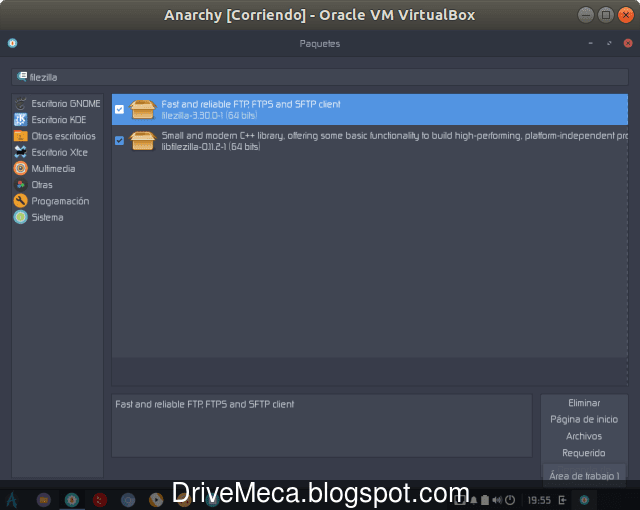 Anarchy [Corriendo] - Oracle VM VirtualBox

Paquetes

filezilla

Escritorio GNOME
Escritorio KDE
Otros escritorios
Escritorio Xfce
Multimedia
Otras
Programación
Sistema

Fast and reliable FTP, FTPS and SFTP client
filezilla-3.30.0-1 (64 bits)

Small and modern C++ library, offering some basic functionality to build high-performing, platform-independent pro
libfilezilla-0.11.2-1 (64 bits)

Fast and reliable FTP, FTPS and SFTP client

Eliminar
Página de inicio
Archivos
Requerido

Área de trabajo 1

DriveMeca.blogspot.com

19:55